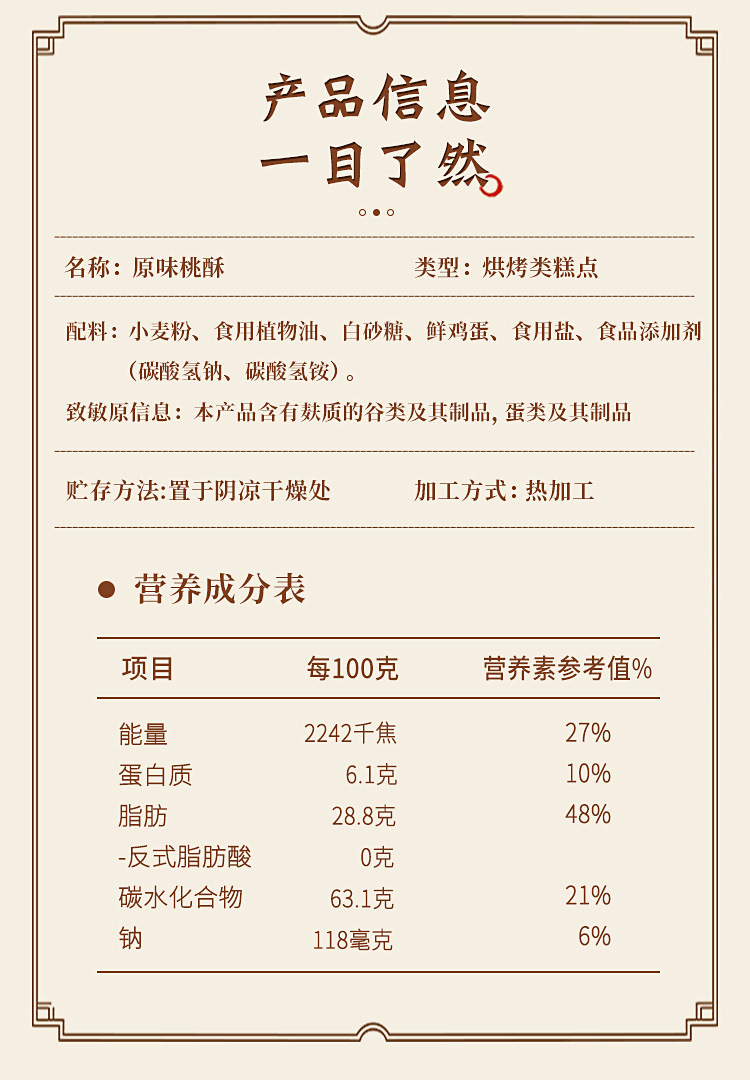 产品信息
一目了然

名称：原味桃酥

类型：烘烤类糕点

配料：小麦粉、食用植物油、白砂糖、鲜鸡蛋、食用盐、食品添加剂（碳酸氢钠、碳酸氢铵）。

致敏原信息：本产品含有麸质的谷类及其制品, 蛋类及其制品

贮存方法:置于阴凉干燥处

加工方式：热加工

营养成分表

| 项目 | 每100克 | 营养素参考值% |
|---|---|---|
| 能量 | 2242千焦 | 27% |
| 蛋白质 | 6.1克 | 10% |
| 脂肪 | 28.8克 | 48% |
| -反式脂肪酸 | 0克 | |
| 碳水化合物 | 63.1克 | 21% |
| 钠 | 118毫克 | 6% |